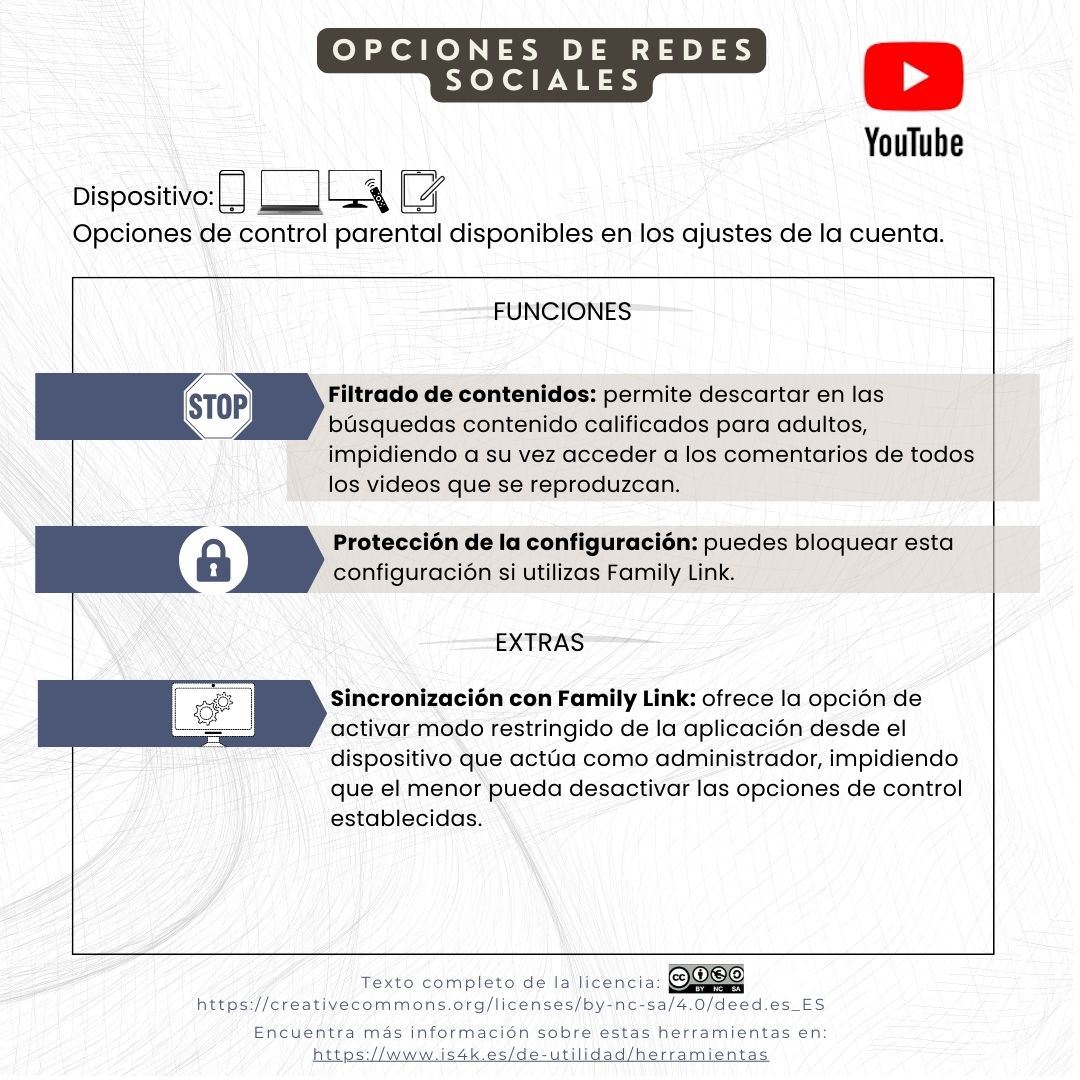 OPCIONES DE REDES SOCIALES

YouTube

Dispositivo:

Opciones de control parental disponibles en los ajustes de la cuenta.

FUNCIONES

STOP

Filtrado de contenidos: permite descartar en las búsquedas contenido calificados para adultos, impidiendo a su vez acceder a los comentarios de todos los videos que se reproduzcan.

Protección de la configuración: puedes bloquear esta configuración si utilizas Family Link.

EXTRAS

Sincronización con Family Link: ofrece la opción de activar modo restringido de la aplicación desde el dispositivo que actúa como administrador, impidiendo que el menor pueda desactivar las opciones de control establecidas.

Texto completo de la licencia:
https://creativecommons.org/licenses/by-nc-sa/4.0/deed.es_ES

Encuentra más información sobre estas herramientas en:
https://www.is4k.es/de-utilidad/herramientas